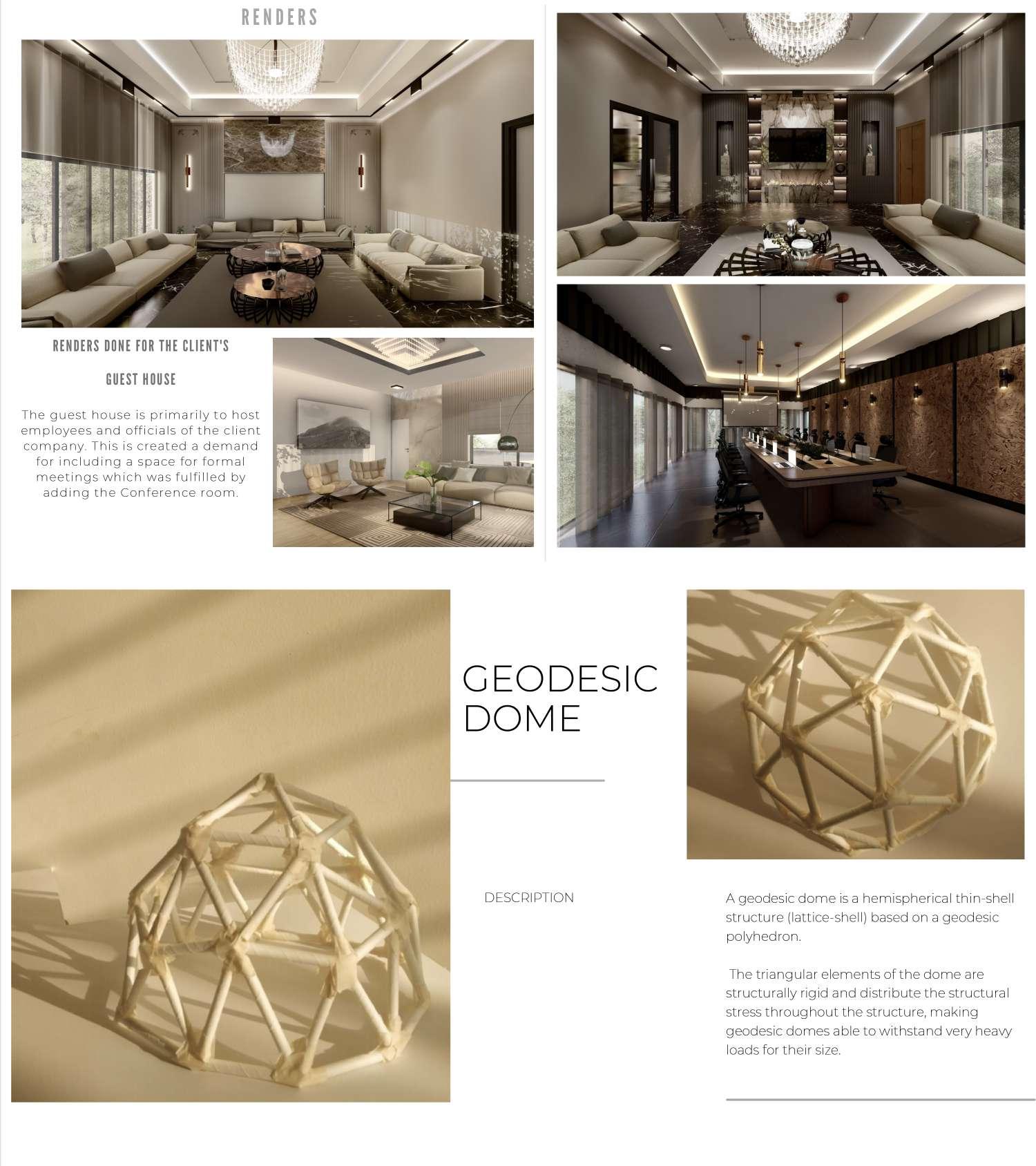 RENDERS

RENDERS DONE FOR THE CLIENT'S GUEST HOUSE

The guest house is primarily to host employees and officials of the client company. This is created a demand for including a space for formal meetings which was fulfilled by adding the Conference room.

GEODESIC DOME

DESCRIPTION

A geodesic dome is a hemispherical thin-shell structure (lattice-shell) based on a geodesic polyhedron.

The triangular elements of the dome are structurally rigid and distribute the structural stress throughout the structure, making geodesic domes able to withstand very heavy loads for their size.